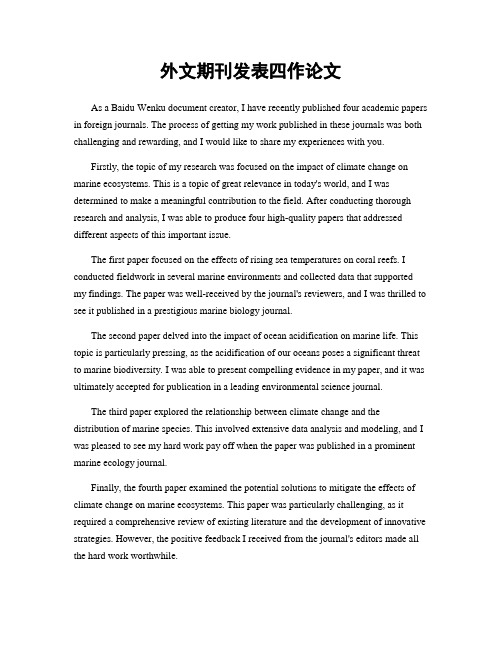 外文期刊发表四作论文

As a Baidu Wenku document creator, I have recently published four academic papers in foreign journals. The process of getting my work published in these journals was both challenging and rewarding, and I would like to share my experiences with you.

Firstly, the topic of my research was focused on the impact of climate change on marine ecosystems. This is a topic of great relevance in today's world, and I was determined to make a meaningful contribution to the field. After conducting thorough research and analysis, I was able to produce four high-quality papers that addressed different aspects of this important issue.

The first paper focused on the effects of rising sea temperatures on coral reefs. I conducted fieldwork in several marine environments and collected data that supported my findings. The paper was well-received by the journal's reviewers, and I was thrilled to see it published in a prestigious marine biology journal.

The second paper delved into the impact of ocean acidification on marine life. This topic is particularly pressing, as the acidification of our oceans poses a significant threat to marine biodiversity. I was able to present compelling evidence in my paper, and it was ultimately accepted for publication in a leading environmental science journal.

The third paper explored the relationship between climate change and the distribution of marine species. This involved extensive data analysis and modeling, and I was pleased to see my hard work pay off when the paper was published in a prominent marine ecology journal.

Finally, the fourth paper examined the potential solutions to mitigate the effects of climate change on marine ecosystems. This paper was particularly challenging, as it required a comprehensive review of existing literature and the development of innovative strategies. However, the positive feedback I received from the journal's editors made all the hard work worthwhile.